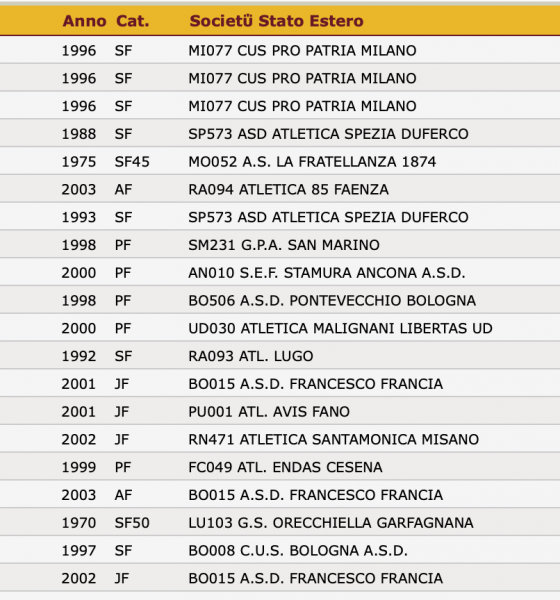 | Anno | Cat. | Societü Stato Estero |
|---|---|---|
| 1996 | SF | MI077 CUS PRO PATRIA MILANO |
| 1996 | SF | MI077 CUS PRO PATRIA MILANO |
| 1996 | SF | MI077 CUS PRO PATRIA MILANO |
| 1988 | SF | SP573 ASD ATLETICA SPEZIA DUFERCO |
| 1975 | SF45 | MO052 A.S. LA FRATELLANZA 1874 |
| 2003 | AF | RA094 ATLETICA 85 FAENZA |
| 1993 | SF | SP573 ASD ATLETICA SPEZIA DUFERCO |
| 1998 | PF | SM231 G.P.A. SAN MARINO |
| 2000 | PF | AN010 S.E.F. STAMURA ANCONA A.S.D. |
| 1998 | PF | BO506 A.S.D. PONTEVECCHIO BOLOGNA |
| 2000 | PF | UD030 ATLETICA MALIGNANI LIBERTAS UD |
| 1992 | SF | RA093 ATL. LUGO |
| 2001 | JF | BO015 A.S.D. FRANCESCO FRANCIA |
| 2001 | JF | PU001 ATL. AVIS FANO |
| 2002 | JF | RN471 ATLETICA SANTAMONICA MISANO |
| 1999 | PF | FC049 ATL. ENDAS CESENA |
| 2003 | AF | BO015 A.S.D. FRANCESCO FRANCIA |
| 1970 | SF50 | LU103 G.S. ORECCHIELLA GARFAGNANA |
| 1997 | SF | BO008 C.U.S. BOLOGNA A.S.D. |
| 2002 | JF | BO015 A.S.D. FRANCESCO FRANCIA |